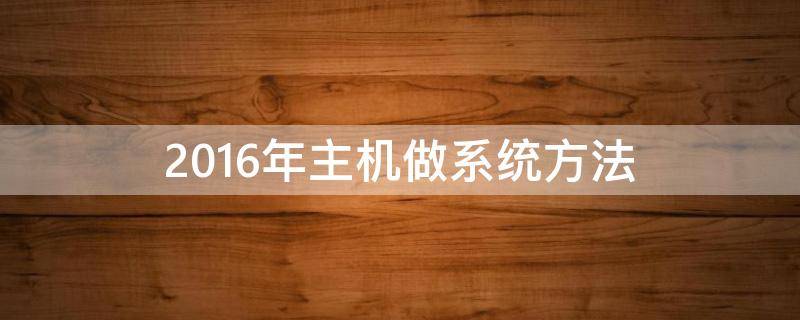 2016年主机做系统方法